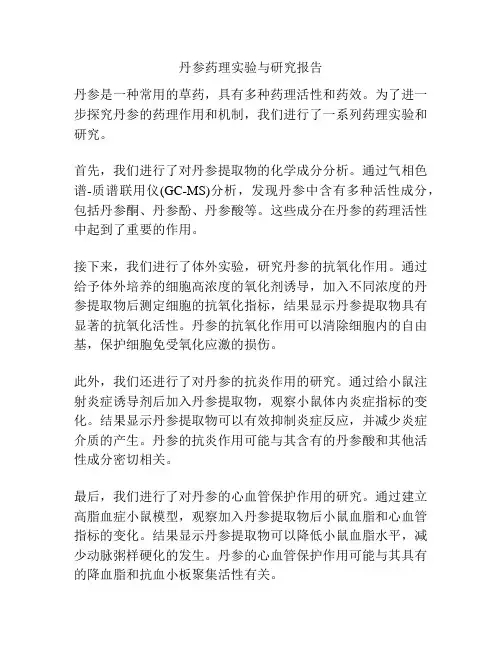 丹参药理实验与研究报告

丹参是一种常用的草药，具有多种药理活性和药效。为了进一步探究丹参的药理作用和机制，我们进行了一系列药理实验和研究。

首先，我们进行了对丹参提取物的化学成分分析。通过气相色谱-质谱联用仪(GC-MS)分析，发现丹参中含有多种活性成分，包括丹参酮、丹参酚、丹参酸等。这些成分在丹参的药理活性中起到了重要的作用。

接下来，我们进行了体外实验，研究丹参的抗氧化作用。通过给予体外培养的细胞高浓度的氧化剂诱导，加入不同浓度的丹参提取物后测定细胞的抗氧化指标，结果显示丹参提取物具有显著的抗氧化活性。丹参的抗氧化作用可以清除细胞内的自由基，保护细胞免受氧化应激的损伤。

此外，我们还进行了对丹参的抗炎作用的研究。通过给小鼠注射炎症诱导剂后加入丹参提取物，观察小鼠体内炎症指标的变化。结果显示丹参提取物可以有效抑制炎症反应，并减少炎症介质的产生。丹参的抗炎作用可能与其含有的丹参酸和其他活性成分密切相关。

最后，我们进行了对丹参的心血管保护作用的研究。通过建立高脂血症小鼠模型，观察加入丹参提取物后小鼠血脂和心血管指标的变化。结果显示丹参提取物可以降低小鼠血脂水平，减少动脉粥样硬化的发生。丹参的心血管保护作用可能与其具有的降血脂和抗血小板聚集活性有关。